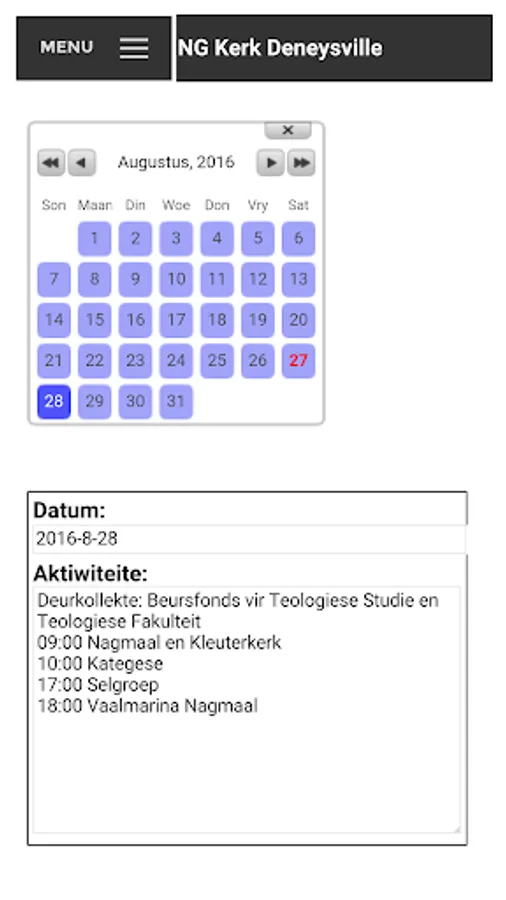 MENU

NG Kerk Deneysville

×

Augustus, 2016

| Son | Maan | Din | Woe | Don | Vry | Sat |
|---|---|---|---|---|---|---|
| | 1 | 2 | 3 | 4 | 5 | 6 |
| 7 | 8 | 9 | 10 | 11 | 12 | 13 |
| 14 | 15 | 16 | 17 | 18 | 19 | 20 |
| 21 | 22 | 23 | 24 | 25 | 26 | 27 |
| 28 | 29 | 30 | 31 | | | |

Datum:
2016-8-28

Aktiwiteite:
Deurkollekte: Beursfonds vir Teologiese Studie en Teologiese Fakulteit
09:00 Nagmaal en Kleuterkerk
10:00 Kategese
17:00 Selgroep
18:00 Vaalmarina Nagmaal